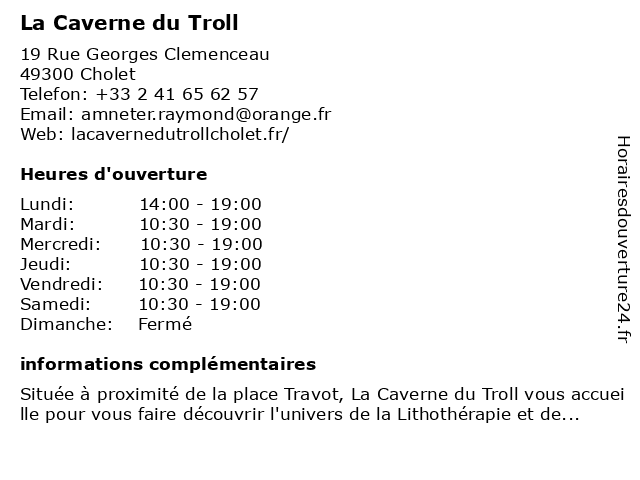 La Caverne du Troll

19 Rue Georges Clemenceau
49300 Cholet
Telefon: +33 2 41 65 62 57
Email: amneter.raymond@orange.fr
Web: lacavernedutrollcholet.fr/

Heures d'ouverture

| Lundi: | 14:00 - 19:00 |
|---|---|
| Mardi: | 10:30 - 19:00 |
| Mercredi: | 10:30 - 19:00 |
| Jeudi: | 10:30 - 19:00 |
| Vendredi: | 10:30 - 19:00 |
| Samedi: | 10:30 - 19:00 |
| Dimanche: | Fermé |

informations complémentaires

Située à proximité de la place Travot, La Caverne du Troll vous accueille pour vous faire découvrir l'univers de la Lithothérapie et de...

Horairesdouverture24.fr